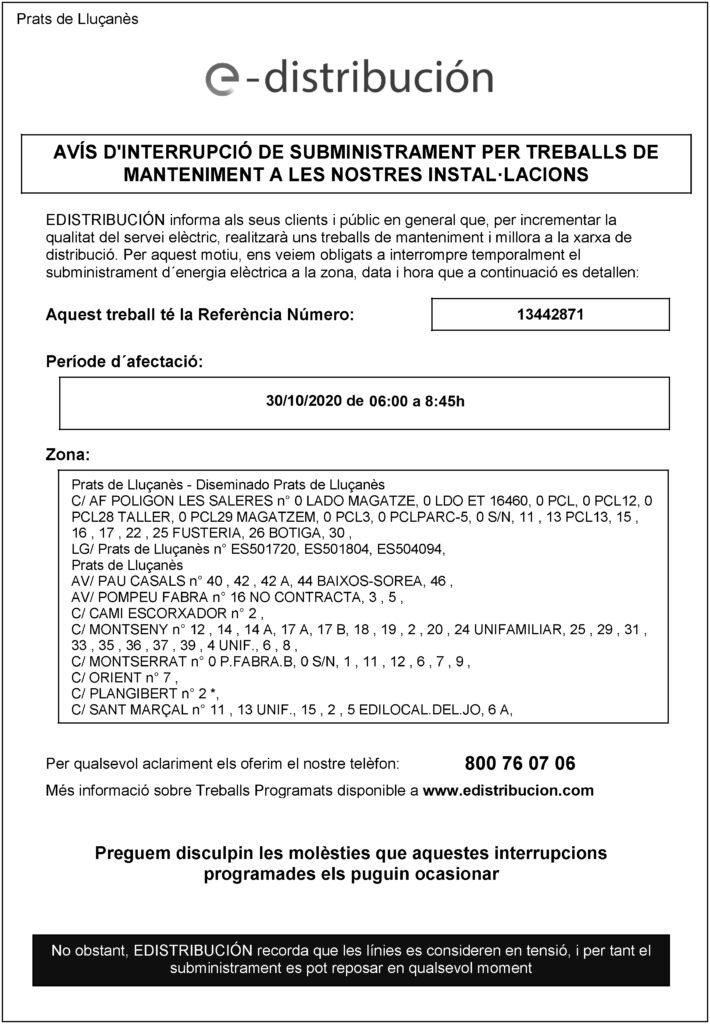 Prats de Lluçanès

e-distribución

AVÍS D'INTERRUPCIÓ DE SUBMINISTRAMENT PER TREBALLS DE MANTENIMENT A LES NOSTRES INSTAL·LACIONS

EDISTRIBUCIÓN informa als seus clients i públic en general que, per incrementar la qualitat del servei elèctric, realitzarà uns treballs de manteniment i millora a la xarxa de distribució. Per aquest motiu, ens veiem obligats a interrompre temporalment el subministrament d´energia elèctrica a la zona, data i hora que a continuació es detallen:

Aquest treball té la Referència Número: 13442871

Període d´afectació:

30/10/2020 de 06:00 a 8:45h

Zona:

Prats de Lluçanès - Diseminado Prats de Lluçanès
C/ AF POLIGON LES SALERES n° 0 LADO MAGATZE, 0 LDO ET 16460, 0 PCL, 0 PCL12, 0 PCL28 TALLER, 0 PCL29 MAGATZEM, 0 PCL3, 0 PCLPARC-5, 0 S/N, 11 , 13 PCL13, 15 , 16 , 17 , 22 , 25 FUSTERIA, 26 BOTIGA, 30 ,
LG/ Prats de Lluçanès n° ES501720, ES501804, ES504094,
Prats de Lluçanès
AV/ PAU CASALS n° 40 , 42 , 42 A, 44 BAIXOS-SOREA, 46 ,
AV/ POMPEU FABRA n° 16 NO CONTRACTA, 3 , 5 ,
C/ CAMI ESCORXADOR n° 2 ,
C/ MONTSENY n° 12 , 14 , 14 A, 17 A, 17 B, 18 , 19 , 2 , 20 , 24 UNIFAMILIAR, 25 , 29 , 31 , 33 , 35 , 36 , 37 , 39 , 4 UNIF., 6 , 8 ,
C/ MONTSERRAT n° 0 P.FABRA.B, 0 S/N, 1 , 11 , 12 , 6 , 7 , 9 ,
C/ ORIENT n° 7 ,
C/ PLANGIBERT n° 2 *,
C/ SANT MARÇAL n° 11 , 13 UNIF., 15 , 2 , 5 EDILOCAL.DEL.JO, 6 A,

Per qualsevol aclariment els oferim el nostre telèfon: 800 76 07 06
Més informació sobre Treballs Programats disponible a www.edistribucion.com

Preguem disculpin les molèsties que aquestes interrupcions programades els puguin ocasionar

No obstant, EDISTRIBUCIÓN recorda que les línies es consideren en tensió, i per tant el subministrament es pot reposar en qualsevol moment